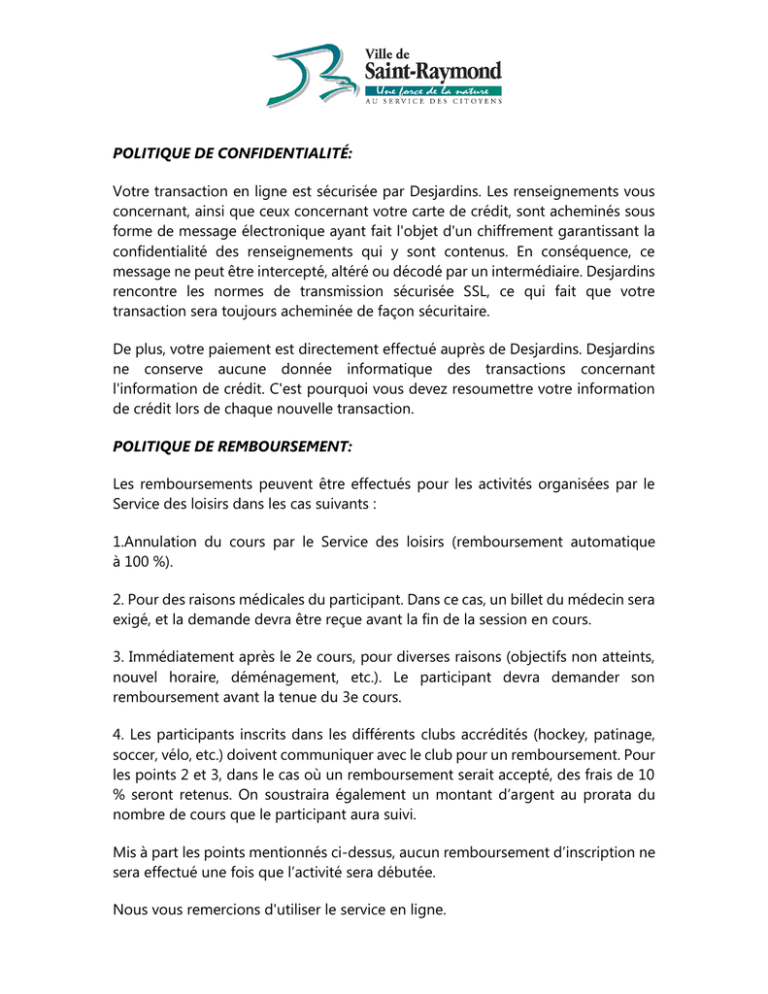 Ville de
Saint-Raymond
Une force de la nature
AU SERVICE DES CITOYENS

POLITIQUE DE CONFIDENTIALITÉ:

Votre transaction en ligne est sécurisée par Desjardins. Les renseignements vous concernant, ainsi que ceux concernant votre carte de crédit, sont acheminés sous forme de message électronique ayant fait l'objet d'un chiffrement garantissant la confidentialité des renseignements qui y sont contenus. En conséquence, ce message ne peut être intercepté, altéré ou décodé par un intermédiaire. Desjardins rencontre les normes de transmission sécurisée SSL, ce qui fait que votre transaction sera toujours acheminée de façon sécuritaire.

De plus, votre paiement est directement effectué auprès de Desjardins. Desjardins ne conserve aucune donnée informatique des transactions concernant l'information de crédit. C'est pourquoi vous devez resoumettre votre information de crédit lors de chaque nouvelle transaction.

POLITIQUE DE REMBOURSEMENT:

Les remboursements peuvent être effectués pour les activités organisées par le Service des loisirs dans les cas suivants :

1.Annulation du cours par le Service des loisirs (remboursement automatique à 100 %).

2. Pour des raisons médicales du participant. Dans ce cas, un billet du médecin sera exigé, et la demande devra être reçue avant la fin de la session en cours.

3. Immédiatement après le 2e cours, pour diverses raisons (objectifs non atteints, nouvel horaire, déménagement, etc.). Le participant devra demander son remboursement avant la tenue du 3e cours.

4. Les participants inscrits dans les différents clubs accrédités (hockey, patinage, soccer, vélo, etc.) doivent communiquer avec le club pour un remboursement. Pour les points 2 et 3, dans le cas où un remboursement serait accepté, des frais de 10 % seront retenus. On soustraira également un montant d'argent au prorata du nombre de cours que le participant aura suivi.

Mis à part les points mentionnés ci-dessus, aucun remboursement d'inscription ne sera effectué une fois que l'activité sera débutée.

Nous vous remercions d'utiliser le service en ligne.